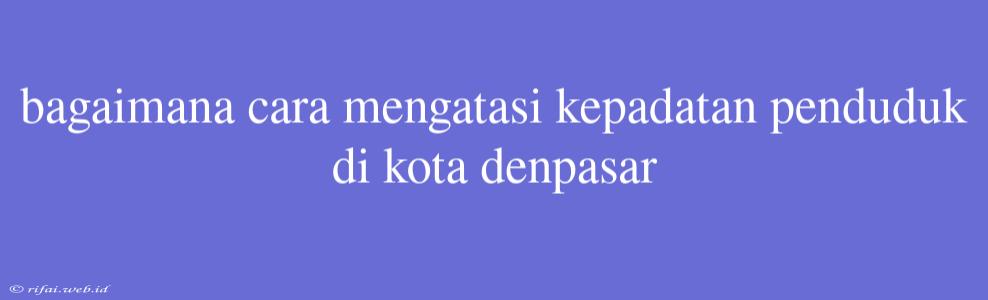 bagaimana cara mengatasi kepadatan penduduk di kota denpasar

© rifai.web.id